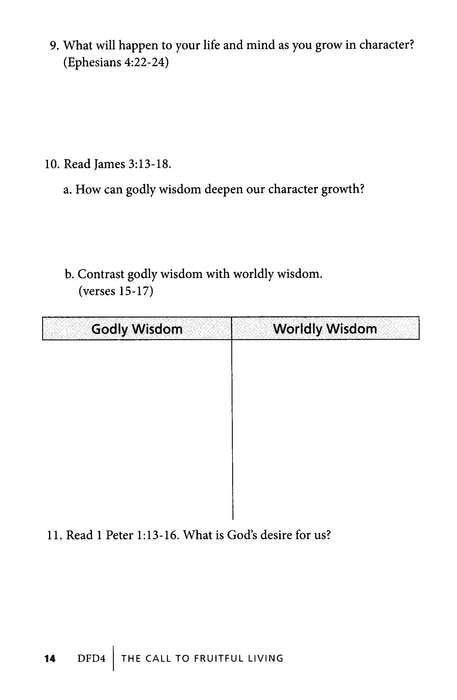 9. What will happen to your life and mind as you grow in character? (Ephesians 4:22-24)

10. Read James 3:13-18.

a. How can godly wisdom deepen our character growth?

b. Contrast godly wisdom with worldly wisdom. (verses 15-17)

| Godly Wisdom | Worldly Wisdom |
|---|---|
| | |

11. Read 1 Peter 1:13-16. What is God's desire for us?

14 DFD4 | THE CALL TO FRUITFUL LIVING